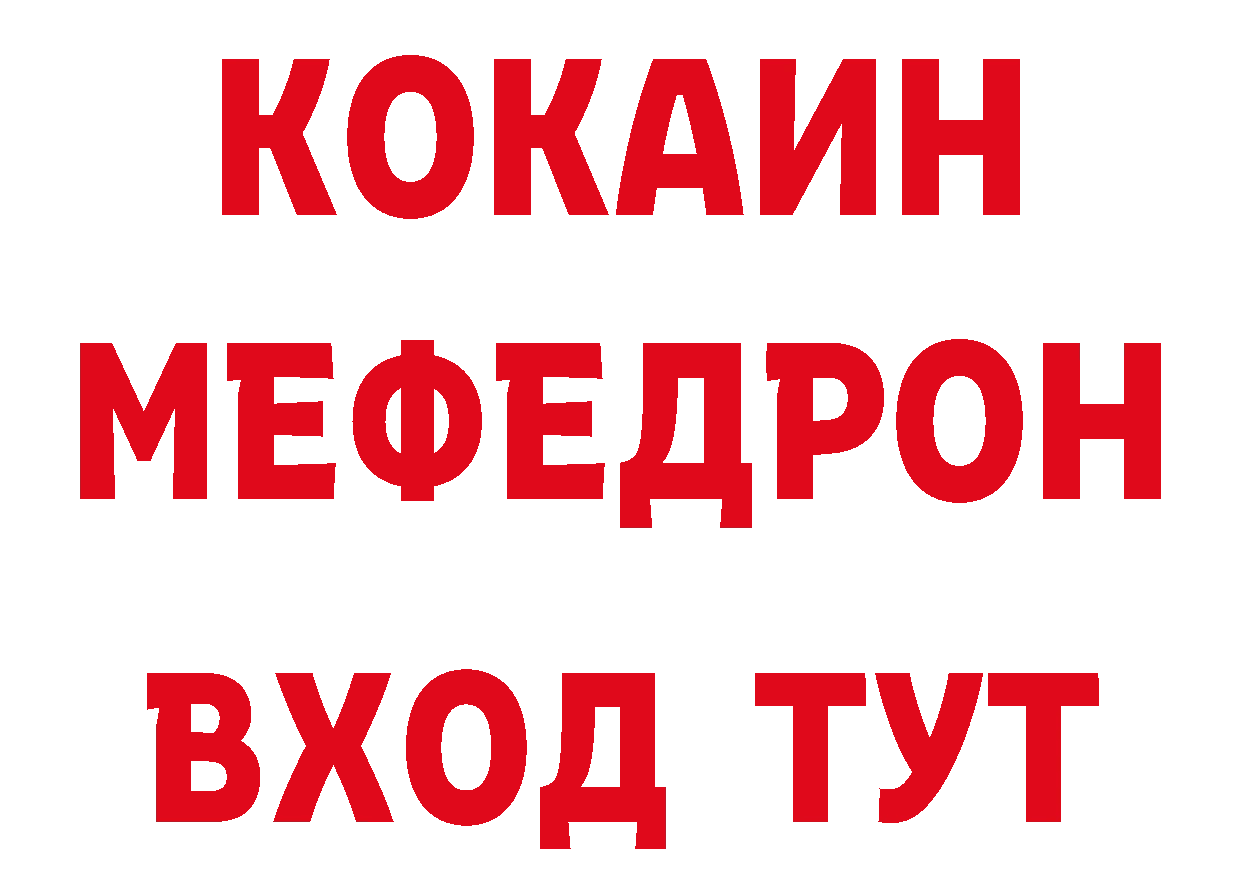 КОКАИН
МЕФЕДРОН
ВХОД ТУТ